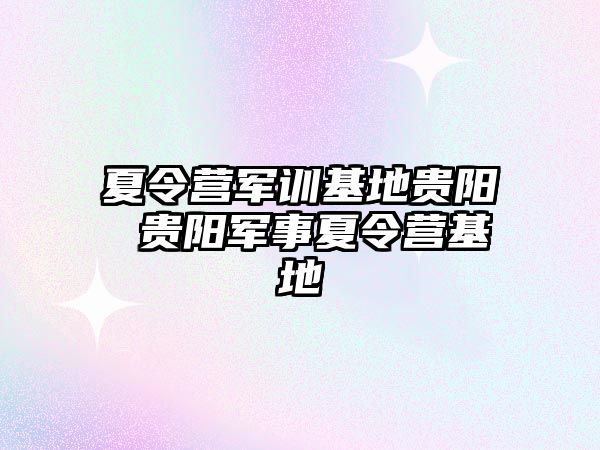 夏令营军训基地贵阳 贵阳军事夏令营基地